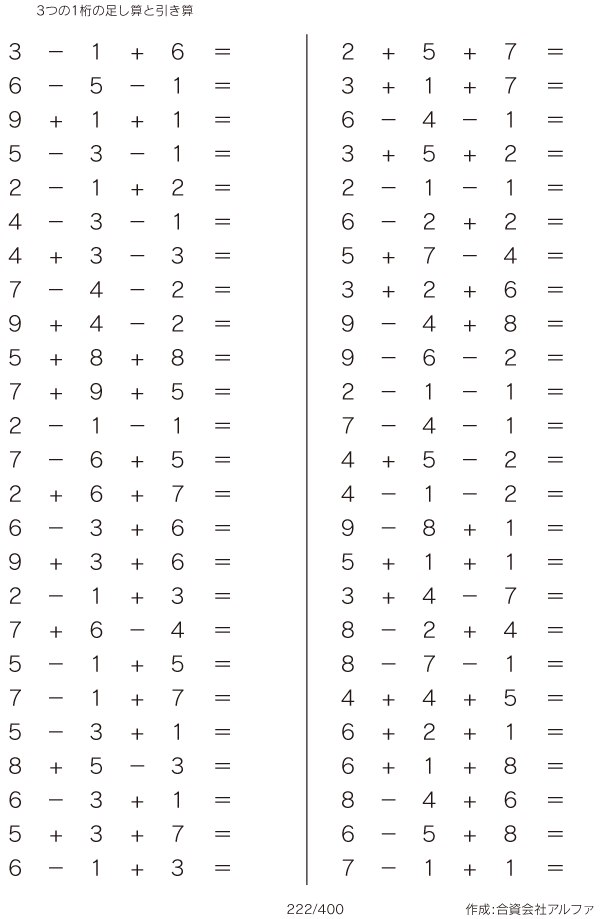 3つの1桁の足し算と引き算

$3 - 1 + 6 =$
$6 - 5 - 1 =$
$9 + 1 + 1 =$
$5 - 3 - 1 =$
$2 - 1 + 2 =$
$4 - 3 - 1 =$
$4 + 3 - 3 =$
$7 - 4 - 2 =$
$9 + 4 - 2 =$
$5 + 8 + 8 =$
$7 + 9 + 5 =$
$2 - 1 - 1 =$
$7 - 6 + 5 =$
$2 + 6 + 7 =$
$6 - 3 + 6 =$
$9 + 3 + 6 =$
$2 - 1 + 3 =$
$7 + 6 - 4 =$
$5 - 1 + 5 =$
$7 - 1 + 7 =$
$5 - 3 + 1 =$
$8 + 5 - 3 =$
$6 - 3 + 1 =$
$5 + 3 + 7 =$
$6 - 1 + 3 =$

$2 + 5 + 7 =$
$3 + 1 + 7 =$
$6 - 4 - 1 =$
$3 + 5 + 2 =$
$2 - 1 - 1 =$
$6 - 2 + 2 =$
$5 + 7 - 4 =$
$3 + 2 + 6 =$
$9 - 4 + 8 =$
$9 - 6 - 2 =$
$2 - 1 - 1 =$
$7 - 4 - 1 =$
$4 + 5 - 2 =$
$4 - 1 - 2 =$
$9 - 8 + 1 =$
$5 + 1 + 1 =$
$3 + 4 - 7 =$
$8 - 2 + 4 =$
$8 - 7 - 1 =$
$4 + 4 + 5 =$
$6 + 2 + 1 =$
$6 + 1 + 8 =$
$8 - 4 + 6 =$
$6 - 5 + 8 =$
$7 - 1 + 1 =$

222/400

作成:合資会社アルファ